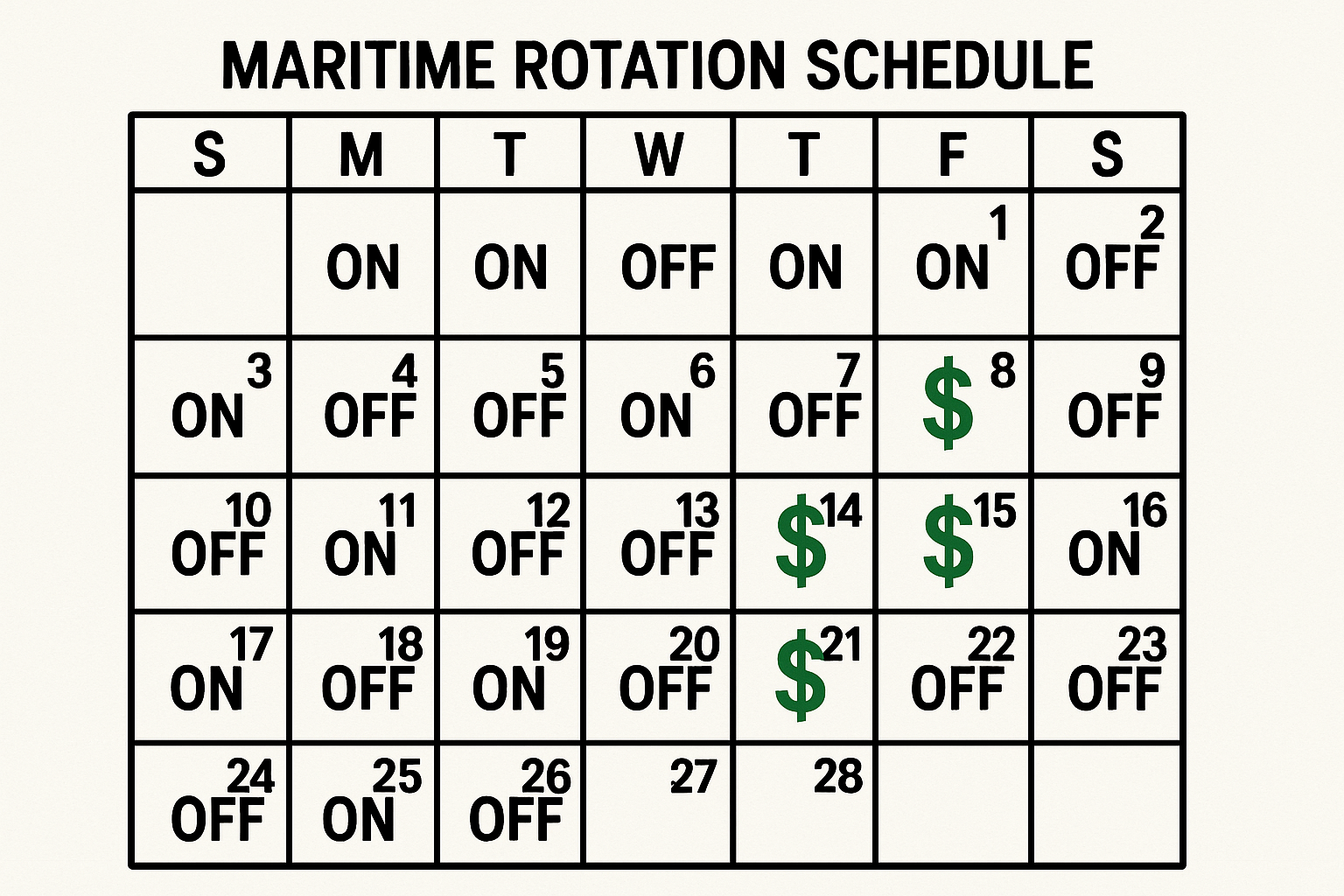 MARITIME ROTATION SCHEDULE

| S | M | T | W | T | F | S |
|---|---|---|---|---|---|---|
| | ON | ON | OFF | ON | 1 ON | 2 OFF |
| 3 ON | 4 OFF | 5 OFF | 6 ON | 7 OFF | 8 \$ | 9 OFF |
| 10 OFF | 11 ON | 12 OFF | 13 OFF | 14 \$ | 15 \$ | 16 ON |
| 17 ON | 18 OFF | 19 ON | 20 OFF | 21 \$ | 22 OFF | 23 OFF |
| 24 OFF | 25 ON | 26 OFF | 27 | 28 | | |